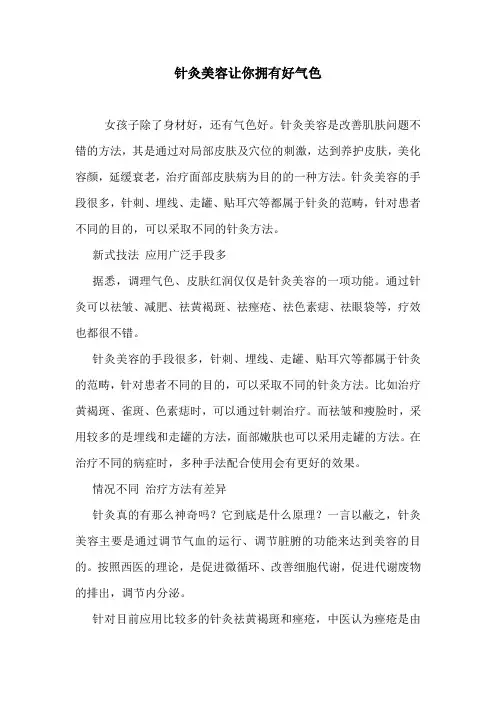 针灸美容让你拥有好气色

女孩子除了身材好，还有气色好。针灸美容是改善肌肤问题不错的方法，其是通过对局部皮肤及穴位的刺激，达到养护皮肤，美化容颜，延缓衰老，治疗面部皮肤病为目的的一种方法。针灸美容的手段很多，针刺、埋线、走罐、贴耳穴等都属于针灸的范畴，针对患者不同的目的，可以采取不同的针灸方法。

新式技法 应用广泛手段多

据悉，调理气色、皮肤红润仅仅是针灸美容的一项功能。通过针灸可以祛皱、减肥、祛黄褐斑、祛痤疮、祛色素痣、祛眼袋等，疗效也都很不错。

针灸美容的手段很多，针刺、埋线、走罐、贴耳穴等都属于针灸的范畴，针对患者不同的目的，可以采取不同的针灸方法。比如治疗黄褐斑、雀斑、色素痣时，可以通过针刺治疗。而祛皱和瘦脸时，采用较多的是埋线和走罐的方法，面部嫩肤也可以采用走罐的方法。在治疗不同的病症时，多种手法配合使用会有更好的效果。

情况不同 治疗方法有差异

针灸真的有那么神奇吗？它到底是什么原理？一言以蔽之，针灸美容主要是通过调节气血的运行、调节脏腑的功能来达到美容的目的。按照西医的理论，是促进微循环、改善细胞代谢，促进代谢废物的排出，调节内分泌。

针对目前应用比较多的针灸祛黄褐斑和痤疮，中医认为痤疮是由